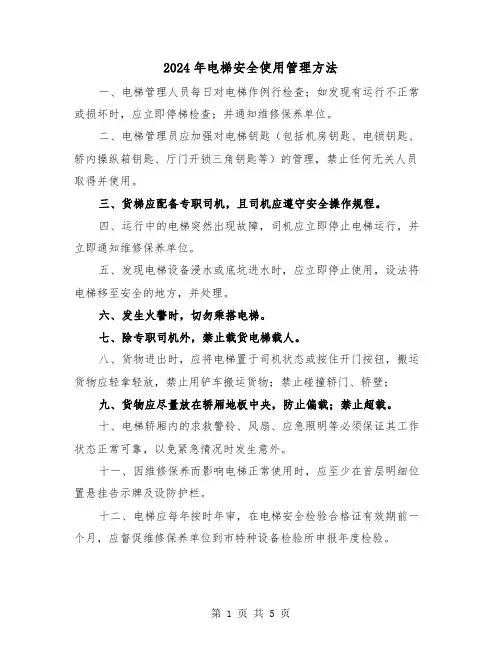 2024年电梯安全使用管理方法

一、电梯管理人员每日对电梯作例行检查；如发现有运行不正常或损坏时，应立即停梯检查；并通知维修保养单位。

二、电梯管理员应加强对电梯钥匙（包括机房钥匙、电锁钥匙、轿内操纵箱钥匙、厅门开锁三角钥匙等）的管理，禁止任何无关人员取得并使用。

三、货梯应配备专职司机，且司机应遵守安全操作规程。

四、运行中的电梯突然出现故障，司机应立即停止电梯运行，并立即通知维修保养单位。

五、发现电梯设备浸水或底坑进水时，应立即停止使用，设法将电梯移至安全的地方，并处理。

六、发生火警时，切勿乘搭电梯。

七、除专职司机外，禁止载货电梯载人。

八、货物进出时，应将电梯置于司机状态或按住开门按钮，搬运货物应轻拿轻放，禁止用铲车搬运货物；禁止碰撞轿门、轿壁；

九、货物应尽量放在轿厢地板中央，防止偏载；禁止超载。

十、电梯轿厢内的求救警铃、风扇、应急照明等必须保证其工作状态正常可靠，以免紧急情况时发生意外。

十一、因维修保养而影响电梯正常使用时，应至少在首层明细位置悬挂告示牌及设防护栏。

十二、电梯应每年按时年审，在电梯安全检验合格证有效期前一个月，应督促维修保养单位到市特种设备检验所申报年度检验。

第 1 页 共 5 页